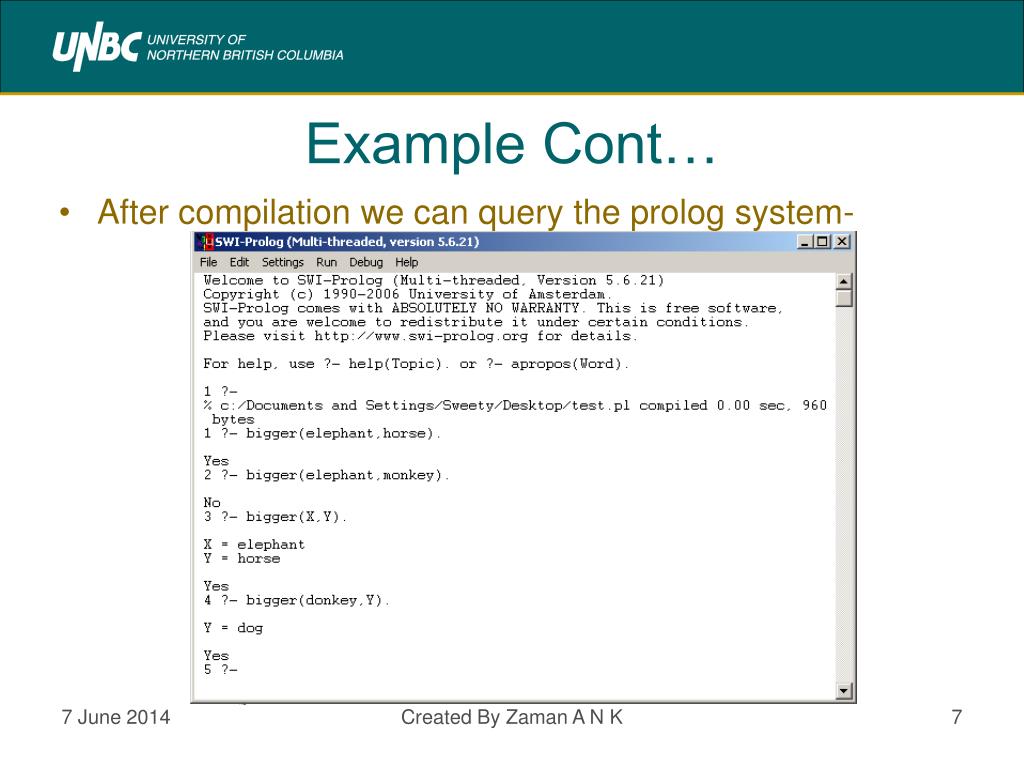 UNBC UNIVERSITY OF NORTHERN BRITISH COLUMBIA

Example Cont…

• After compilation we can query the prolog system-

SWI-Prolog (Multi-threaded, version 5.6.21)

File Edit Settings Run Debug Help

Welcome to SWI-Prolog (Multi-threaded, Version 5.6.21)
Copyright (c) 1990-2006 University of Amsterdam.
SWI-Prolog comes with ABSOLUTELY NO WARRANTY. This is free software,
and you are welcome to redistribute it under certain conditions.
Please visit http://www.swi-prolog.org for details.

For help, use ?- help(Topic). or ?- apropos(Word).

1 ?-
% c:/Documents and Settings/Sweety/Desktop/test.pl compiled 0.00 sec, 960 bytes
1 ?- bigger(elephant,horse).

Yes
2 ?- bigger(elephant,monkey).

No
3 ?- bigger(X,Y).

X = elephant
Y = horse

Yes
4 ?- bigger(donkey,Y).

Y = dog

Yes
5 ?-

7 June 2014

Created By Zaman A N K

7